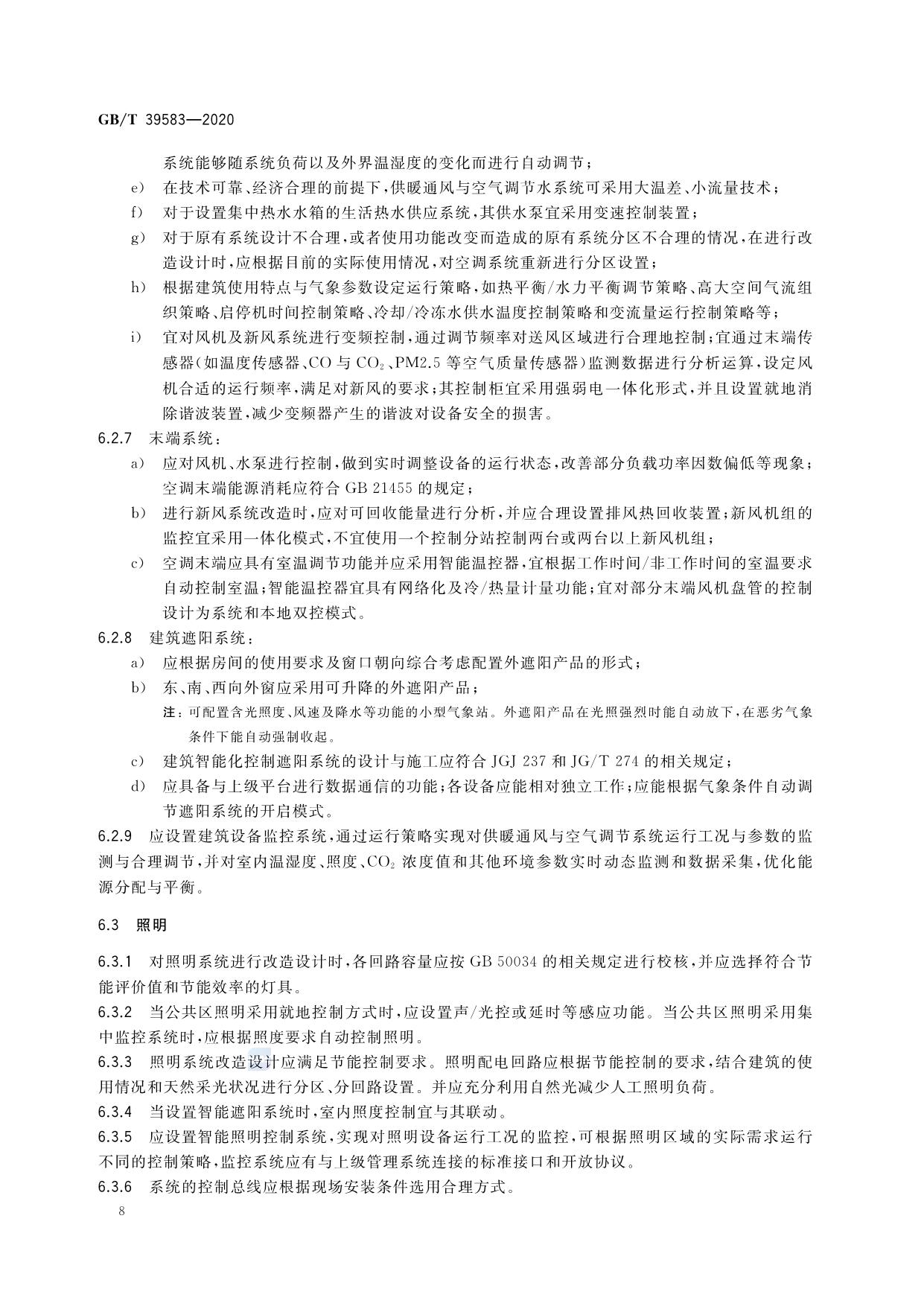 GB/T 39583—2020

系统能够随系统负荷以及外界温湿度的变化而进行自动调节；

e) 在技术可靠、经济合理的前提下，供暖通风与空气调节水系统可采用大温差、小流量技术；

f) 对于设置集中热水水箱的生活热水供应系统，其供水泵宜采用变速控制装置；

g) 对于原有系统设计不合理，或者使用功能改变而造成的原有系统分区不合理的情况，在进行改造设计时，应根据目前的实际使用情况，对空调系统重新进行分区设置；

h) 根据建筑使用特点与气象参数设定运行策略，如热平衡/水力平衡调节策略、高大空间气流组织策略、启停机时间控制策略、冷却/冷冻水供水温度控制策略和变流量运行控制策略等；

i) 宜对风机及新风系统进行变频控制，通过调节频率对送风区域进行合理地控制；宜通过末端传感器（如温度传感器、CO 与 $CO_2$、PM2.5 等空气质量传感器）监测数据进行分析运算，设定风机合适的运行频率，满足对新风的要求；其控制柜宜采用强弱电一体化形式，并且设置就地消除谐波装置，减少变频器产生的谐波对设备安全的损害。

6.2.7 末端系统：

a) 应对风机、水泵进行控制，做到实时调整设备的运行状态，改善部分负载功率因数偏低等现象；空调末端能源消耗应符合 GB 21455 的规定；

b) 进行新风系统改造时，应对可回收能量进行分析，并应合理设置排风热回收装置；新风机组的监控宜采用一体化模式，不宜使用一个控制分站控制两台或两台以上新风机组；

c) 空调末端应具有室温调节功能并应采用智能温控器，宜根据工作时间/非工作时间的室温要求自动控制室温；智能温控器宜具有网络化及冷/热量计量功能；宜对部分末端风机盘管的控制设计为系统和本地双控模式。

6.2.8 建筑遮阳系统：

a) 应根据房间的使用要求及窗口朝向综合考虑配置外遮阳产品的形式；

b) 东、南、西向外窗应采用可升降的外遮阳产品；

注：可配置含光照度、风速及降水等功能的小型气象站。外遮阳产品在光照强烈时能自动放下，在恶劣气象条件下能自动强制收起。

c) 建筑智能化控制遮阳系统的设计与施工应符合 JGJ 237 和 JG/T 274 的相关规定；

d) 应具备与上级平台进行数据通信的功能；各设备应能相对独立工作；应能根据气象条件自动调节遮阳系统的开启模式。

6.2.9 应设置建筑设备监控系统，通过运行策略实现对供暖通风与空气调节系统运行工况与参数的监测与合理调节，并对室内温湿度、照度、$CO_2$ 浓度值和其他环境参数实时动态监测和数据采集，优化能源分配与平衡。

6.3 照明

6.3.1 对照明系统进行改造设计时，各回路容量应按 GB 50034 的相关规定进行校核，并应选择符合节能评价值和节能效率的灯具。

6.3.2 当公共区照明采用就地控制方式时，应设置声/光控或延时等感应功能。当公共区照明采用集中监控系统时，应根据照度要求自动控制照明。

6.3.3 照明系统改造设计应满足节能控制要求。照明配电回路应根据节能控制的要求，结合建筑的使用情况和天然采光状况进行分区、分回路设置。并应充分利用自然光减少人工照明负荷。

6.3.4 当设置智能遮阳系统时，室内照度控制宜与其联动。

6.3.5 应设置智能照明控制系统，实现对照明设备运行工况的监控，可根据照明区域的实际需求运行不同的控制策略，监控系统应有与上级管理系统连接的标准接口和开放协议。

6.3.6 系统的控制总线应根据现场安装条件选用合理方式。

8